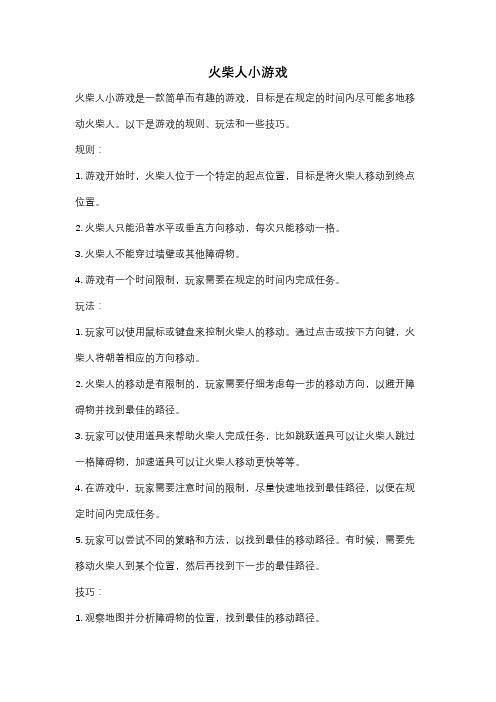 火柴人小游戏

火柴人小游戏是一款简单而有趣的游戏，目标是在规定的时间内尽可能多地移动火柴人。以下是游戏的规则、玩法和一些技巧。

规则：

1. 游戏开始时，火柴人位于一个特定的起点位置，目标是将火柴人移动到终点位置。

2. 火柴人只能沿着水平或垂直方向移动，每次只能移动一格。

3. 火柴人不能穿过墙壁或其他障碍物。

4. 游戏有一个时间限制，玩家需要在规定的时间内完成任务。

玩法：

1. 玩家可以使用鼠标或键盘来控制火柴人的移动。通过点击或按下方向键，火柴人将朝着相应的方向移动。

2. 火柴人的移动是有限制的，玩家需要仔细考虑每一步的移动方向，以避开障碍物并找到最佳的路径。

3. 玩家可以使用道具来帮助火柴人完成任务，比如跳跃道具可以让火柴人跳过一格障碍物，加速道具可以让火柴人移动更快等等。

4. 在游戏中，玩家需要注意时间的限制，尽量快速地找到最佳路径，以便在规定时间内完成任务。

5. 玩家可以尝试不同的策略和方法，以找到最佳的移动路径。有时候，需要先移动火柴人到某个位置，然后再找到下一步的最佳路径。

技巧：

1. 观察地图并分析障碍物的位置，找到最佳的移动路径。